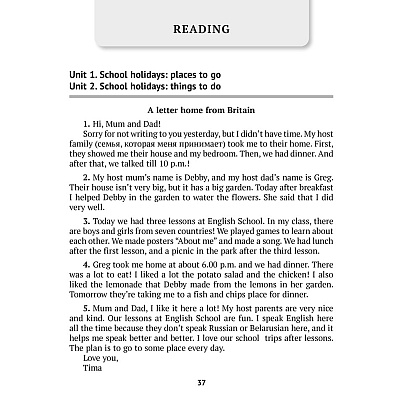 READING

Unit 1. School holidays: places to go
Unit 2. School holidays: things to do

A letter home from Britain

1. Hi, Mum and Dad!
Sorry for not writing to you yesterday, but I didn't have time. My host family (семья, которая меня принимает) took me to their home. First, they showed me their house and my bedroom. Then, we had dinner. And after that, we talked till 10 p.m.!

2. My host mum's name is Debby, and my host dad's name is Greg. Their house isn't very big, but it has a big garden. Today after breakfast I helped Debby in the garden to water the flowers. She said that I did very well.

3. Today we had three lessons at English School. In my class, there are boys and girls from seven countries! We played games to learn about each other. We made posters "About me" and made a song. We had lunch after the first lesson, and a picnic in the park after the third lesson.

4. Greg took me home at about 6.00 p.m. and we had dinner. There was a lot to eat! I liked a lot the potato salad and the chicken! I also liked the lemonade that Debby made from the lemons in her garden. Tomorrow they're taking me to a fish and chips place for dinner.

5. Mum and Dad, I like it here a lot! My host parents are very nice and kind. Our lessons at English School are fun. I speak English here all the time because they don't speak Russian or Belarusian here, and it helps me speak better and better. I love our school trips after lessons. The plan is to go to some place every day.
Love you,
Tima

37